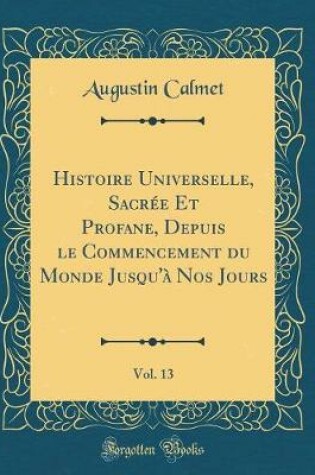 Augustin Calmet

Histoire Universelle, Sacrée Et Profane, Depuis le Commencement du Monde Jusqu'à Nos Jours

Vol. 13

Forgotten Books